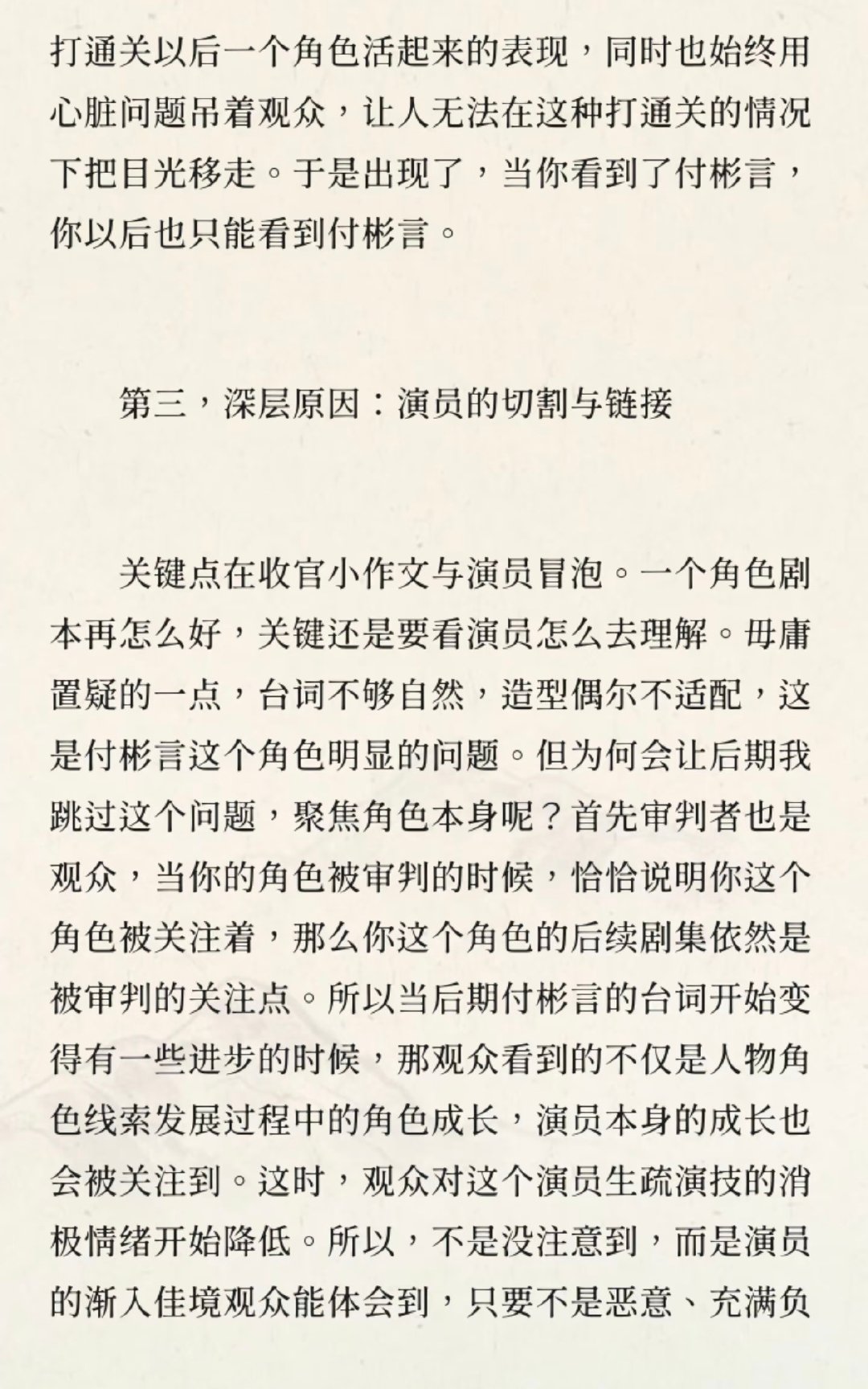 打通关以后一个角色活起来的表现，同时也始终用心脏问题吊着观众，让人无法在这种打通关的情况下把目光移走。于是出现了，当你看到了付彬言，你以后也只能看到付彬言。

第三，深层原因：演员的切割与链接

关键点在收官小作文与演员冒泡。一个角色剧本再怎么好，关键还是要看演员怎么去理解。毋庸置疑的一点，台词不够自然，造型偶尔不适配，这是付彬言这个角色明显的问题。但为何会让后期我跳过这个问题，聚焦角色本身呢？首先审判者也是观众，当你的角色被审判的时候，恰恰说明你这个角色被关注着，那么你这个角色的后续剧集依然是被审判的关注点。所以当后期付彬言的台词开始变得有一些进步的时候，那观众看到的不仅是人物角色线索发展过程中的角色成长，演员本身的成长也会被关注到。这时，观众对这个演员生疏演技的消极情绪开始降低。所以，不是没注意到，而是演员的渐入佳境观众能体会到，只要不是恶意、充满负